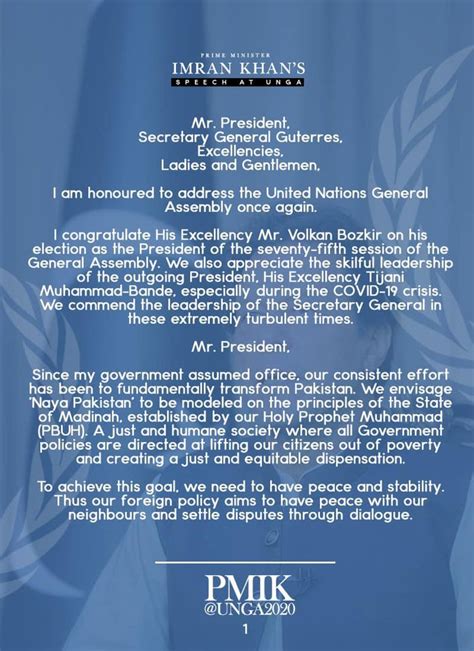 PRIME MINISTER
IMRAN KHAN'S
SPEECH AT UNGA

Mr. President,
Secretary General Guterres,
Excellencies,
Ladies and Gentlemen,

I am honoured to address the United Nations General Assembly once again.

I congratulate His Excellency Mr. Volkan Bozkir on his election as the President of the seventy-fifth session of the General Assembly. We also appreciate the skilful leadership of the outgoing President, His Excellency Tijani Muhammad-Bande, especially during the COVID-19 crisis. We commend the leadership of the Secretary General in these extremely turbulent times.

Mr. President,

Since my government assumed office, our consistent effort has been to fundamentally transform Pakistan. We envisage 'Naya Pakistan' to be modeled on the principles of the State of Madinah, established by our Holy Prophet Muhammad (PBUH). A just and humane society where all Government policies are directed at lifting our citizens out of poverty and creating a just and equitable dispensation.

To achieve this goal, we need to have peace and stability. Thus our foreign policy aims to have peace with our neighbours and settle disputes through dialogue.

PMIK
@UNGA2020

1